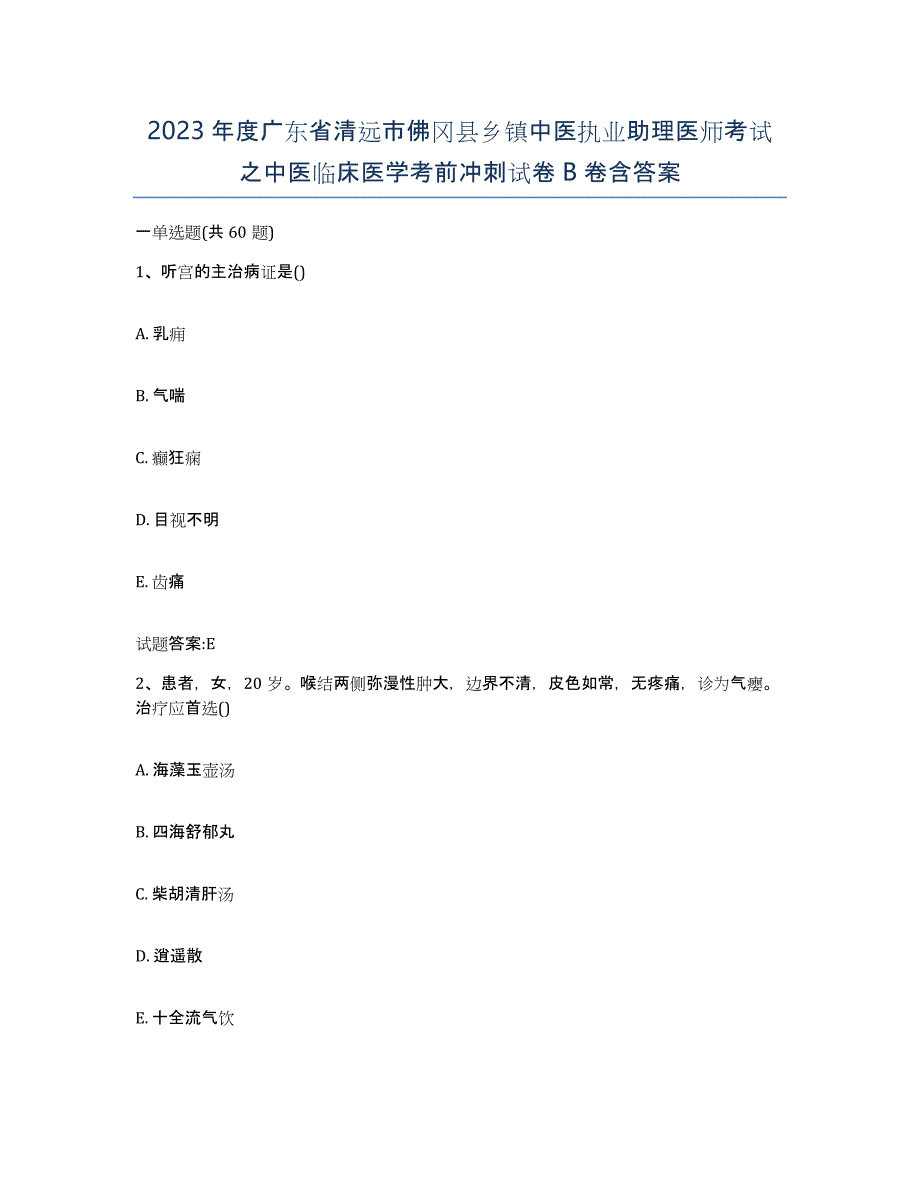 2023年度广东省清远市佛冈县乡镇中医执业助理医师考试之中医临床医学考前冲刺试卷B卷含答案

一单选题(共60题)

1、听宫的主治病证是()

A. 乳痈

B. 气喘

C. 癫狂痫

D. 目视不明

E. 齿痛

试题答案:E

2、患者，女，20岁。喉结两侧弥漫性肿大，边界不清，皮色如常，无疼痛，诊为气瘿。治疗应首选()

A. 海藻玉壶汤

B. 四海舒郁丸

C. 柴胡清肝汤

D. 逍遥散

E. 十全流气饮